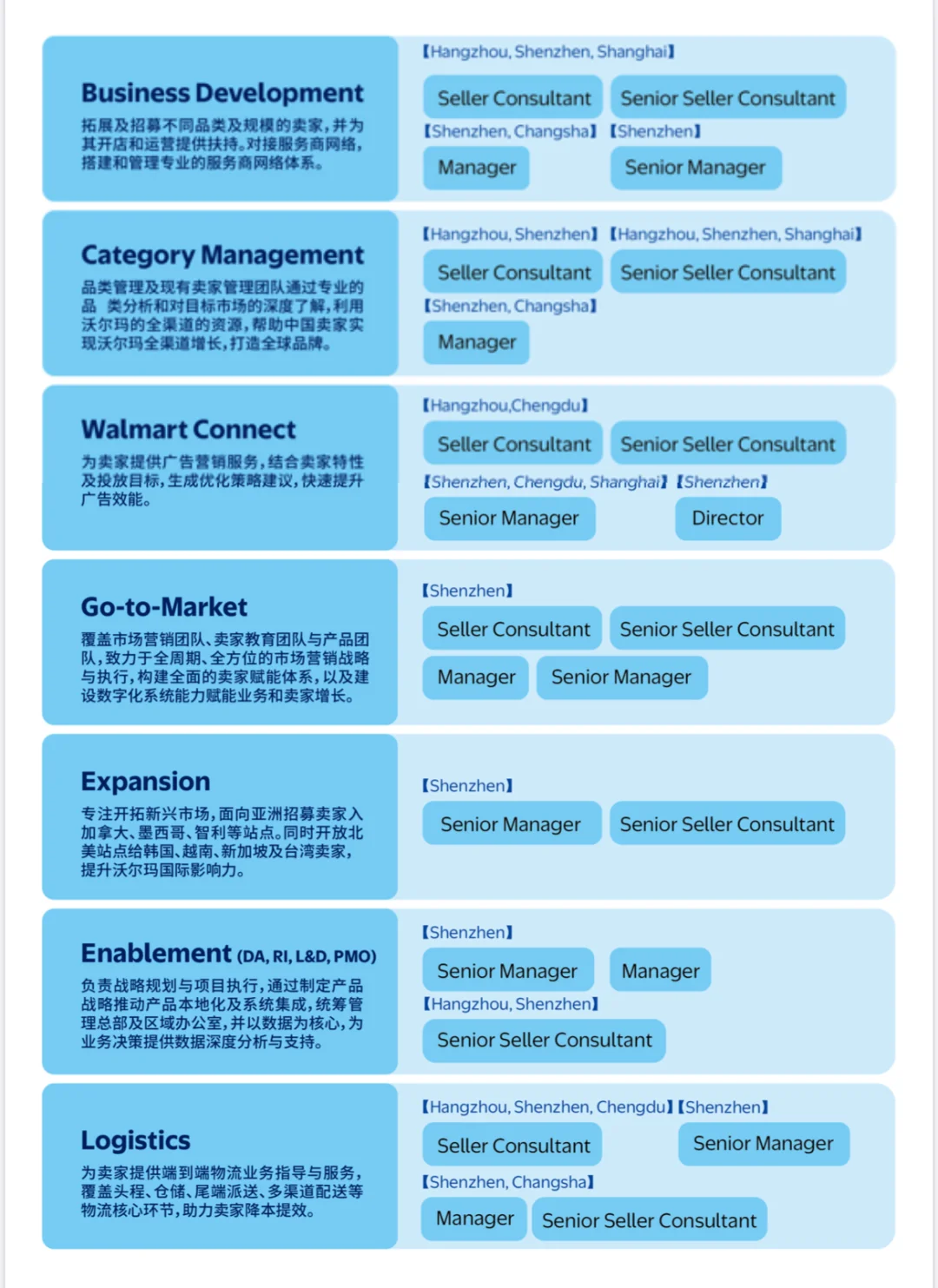 Business Development

拓展及招募不同品类及规模的卖家，并为其开店和运营提供扶持。对接服务商网络，搭建和管理专业的服务商网络体系。

【Hangzhou, Shenzhen, Shanghai】

Seller Consultant

Senior Seller Consultant

【Shenzhen, Changsha】 【Shenzhen】

Manager

Senior Manager

Category Management

品类管理及现有卖家管理团队通过专业的品 类分析和对目标市场的深度了解，利用沃尔玛的全渠道的资源，帮助中国卖家实现沃尔玛全渠道增长，打造全球品牌。

【Hangzhou, Shenzhen】 【Hangzhou, Shenzhen, Shanghai】

Seller Consultant

Senior Seller Consultant

【Shenzhen, Changsha】

Manager

Walmart Connect

为卖家提供广告营销服务，结合卖家特性及投放目标，生成优化策略建议，快速提升广告效能。

【Hangzhou,Chengdu】

Seller Consultant

Senior Seller Consultant

【Shenzhen, Chengdu, Shanghai】 【Shenzhen】

Senior Manager

Director

Go-to-Market

覆盖市场营销团队、卖家教育团队与产品团队，致力于全周期、全方位的市场营销战略与执行，构建全面的卖家赋能体系，以及建设数字化系统能力赋能业务和卖家增长。

【Shenzhen】

Seller Consultant

Senior Seller Consultant

Manager

Senior Manager

Expansion

专注开拓新兴市场，面向亚洲招募卖家入加拿大、墨西哥、智利等站点。同时开放北美站点给韩国、越南、新加坡及台湾卖家，提升沃尔玛国际影响力。

【Shenzhen】

Senior Manager

Senior Seller Consultant

Enablement (DA, RI, L&D, PMO)

负责战略规划与项目执行，通过制定产品战略推动产品本地化及系统集成，统筹管理总部及区域办公室，并以数据为核心，为业务决策提供数据深度分析与支持。

【Shenzhen】

Senior Manager

Manager

【Hangzhou, Shenzhen】

Senior Seller Consultant

Logistics

为卖家提供端到端物流业务指导与服务，覆盖头程、仓储、尾端派送、多渠道配送等物流核心环节，助力卖家降本提效。

【Hangzhou, Shenzhen, Chengdu】 【Shenzhen】

Seller Consultant

Senior Manager

【Shenzhen, Changsha】

Manager

Senior Seller Consultant